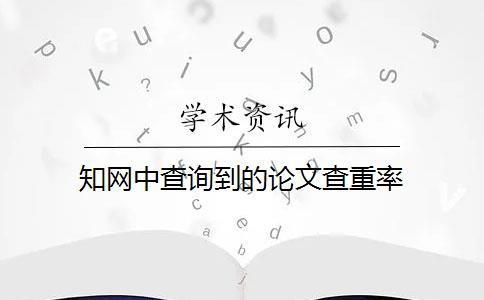 学术资讯

知网中查询到的论文查重率